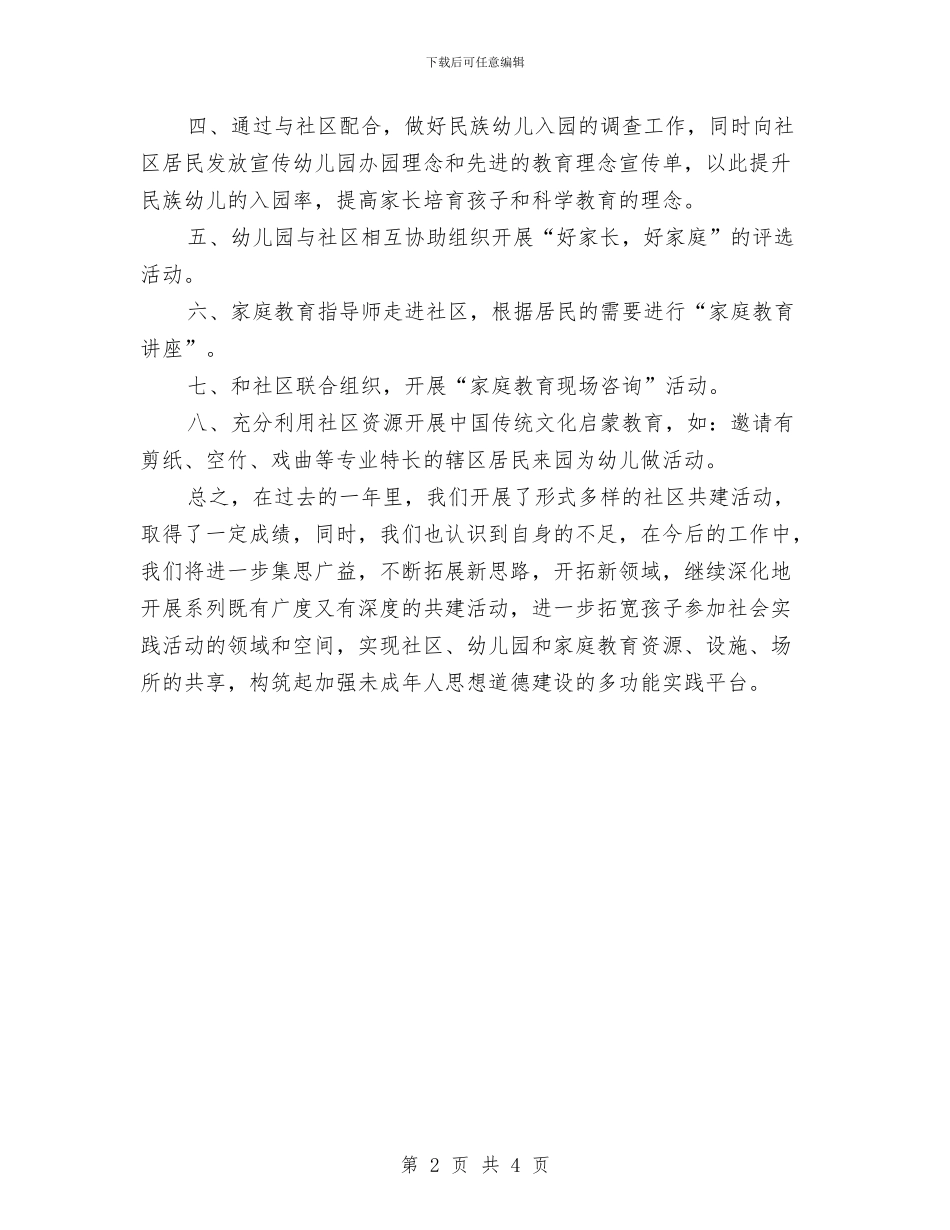 下载后可任意编辑

四、通过与社区配合，做好民族幼儿入园的调查工作，同时向社区居民发放宣传幼儿园办园理念和先进的教育理念宣传单，以此提升民族幼儿的入园率，提高家长培育孩子和科学教育的理念。

五、幼儿园与社区相互协助组织开展“好家长，好家庭”的评选活动。

六、家庭教育指导师走进社区，根据居民的需要进行“家庭教育讲座”。

七、和社区联合组织，开展“家庭教育现场咨询”活动。

八、充分利用社区资源开展中国传统文化启蒙教育，如：邀请有剪纸、空竹、戏曲等专业特长的辖区居民来园为幼儿做活动。

总之，在过去的一年里，我们开展了形式多样的社区共建活动，取得了一定成绩，同时，我们也认识到自身的不足，在今后的工作中，我们将进一步集思广益，不断拓展新思路，开拓新领域，继续深化地开展系列既有广度又有深度的共建活动，进一步拓宽孩子参加社会实践活动的领域和空间，实现社区、幼儿园和家庭教育资源、设施、场所的共享，构筑起加强未成年人思想道德建设的多功能实践平台。

第 2 页 共 4 页